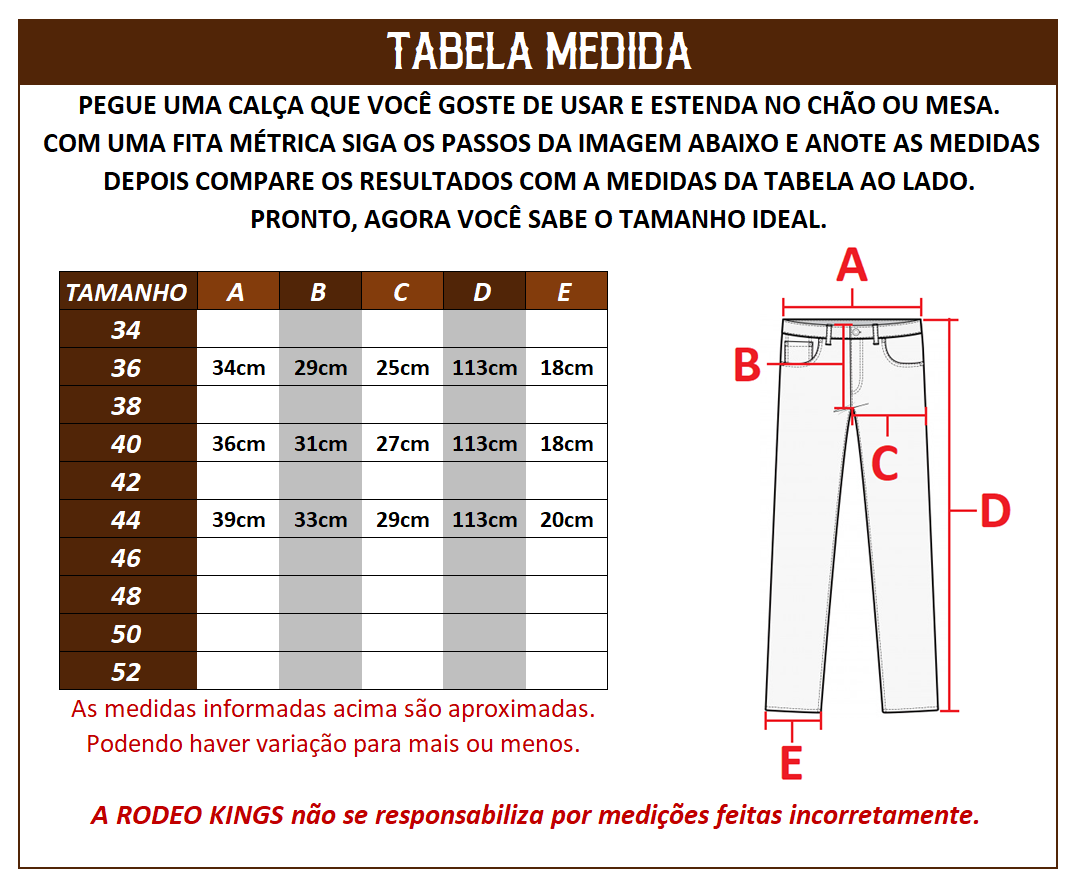 TABELA MEDIDA

PEGUE UMA CALÇA QUE VOCÊ GOSTE DE USAR E ESTENDA NO CHÃO OU MESA. COM UMA FITA MÉTRICA SIGA OS PASSOS DA IMAGEM ABAIXO E ANOTE AS MEDIDAS DEPOIS COMPARE OS RESULTADOS COM A MEDIDAS DA TABELA AO LADO. PRONTO, AGORA VOCÊ SABE O TAMANHO IDEAL.

| TAMANHO | A | B | C | D | E |
|---|---|---|---|---|---|
| 34 | | | | | |
| 36 | 34cm | 29cm | 25cm | 113cm | 18cm |
| 38 | | | | | |
| 40 | 36cm | 31cm | 27cm | 113cm | 18cm |
| 42 | | | | | |
| 44 | 39cm | 33cm | 29cm | 113cm | 20cm |
| 46 | | | | | |
| 48 | | | | | |
| 50 | | | | | |
| 52 | | | | | |

As medidas informadas acima são aproximadas. Podendo haver variação para mais ou menos.

A
B
C
D
E

A RODEO KINGS não se responsabiliza por medições feitas incorretamente.